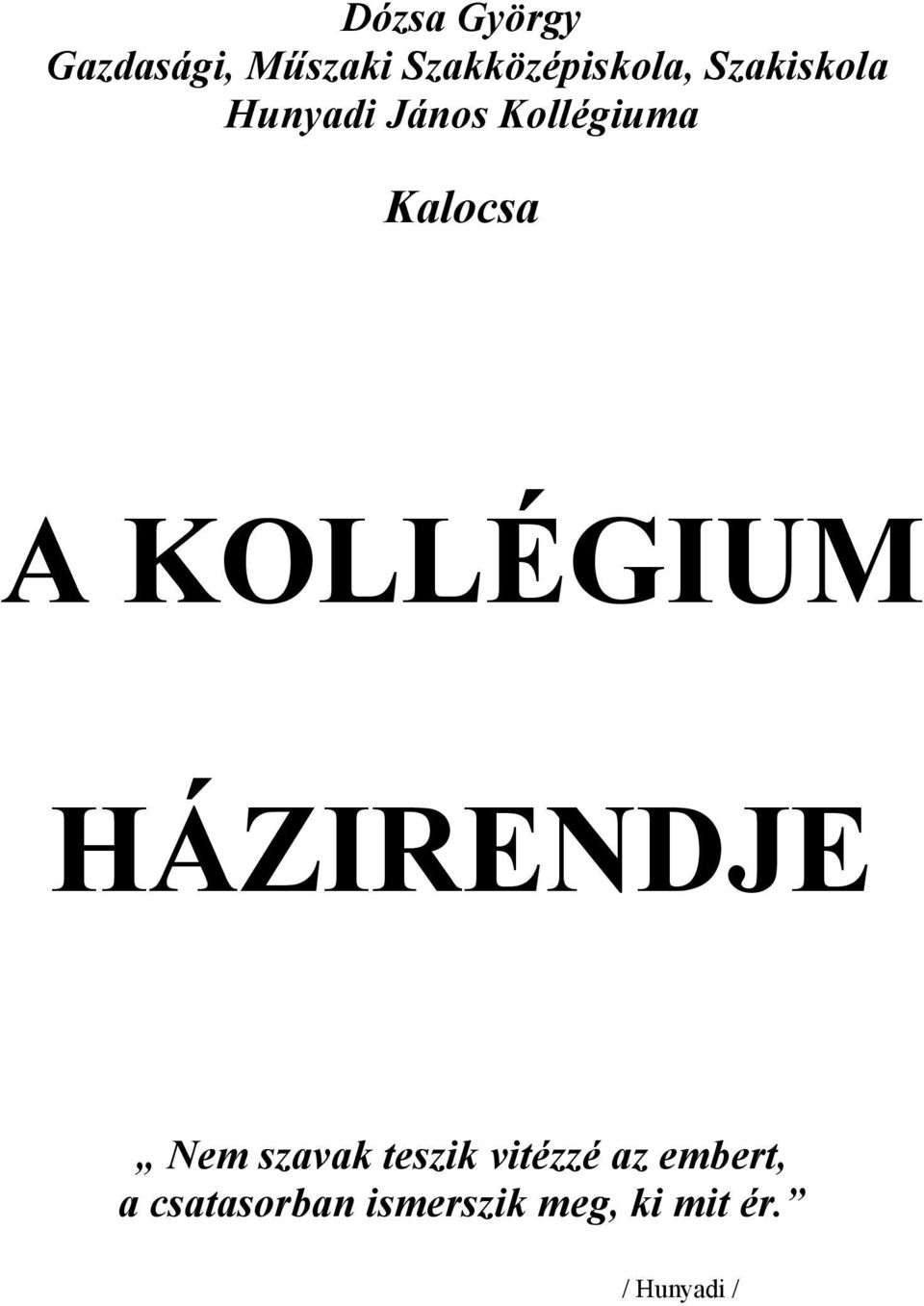 Dózsa György
Gazdasági, Műszaki Szakközépiskola, Szakiskola
Hunyadi János Kollégiuma

Kalocsa

A KOLLÉGIUM

HÁZIRENDJE

„ Nem szavak teszik vitézzé az embert, a csatasorban ismerszik meg, ki mit ér.”

/ Hunyadi /